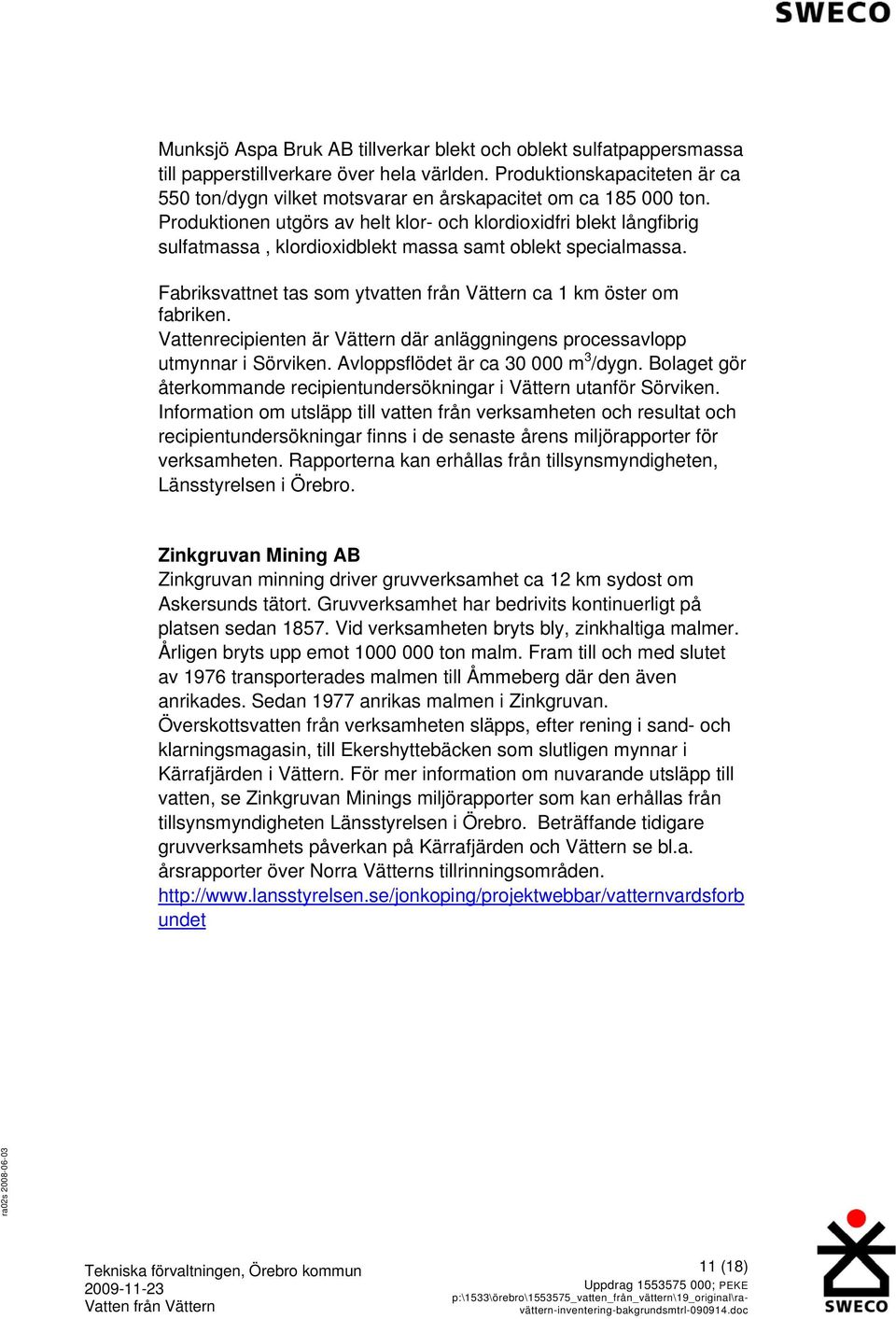 SWECO

Munksjö Aspa Bruk AB tillverkar blekt och oblekt sulfatpappersmassa till papperstillverkare över hela världen. Produktionskapaciteten är ca 550 ton/dygn vilket motsvarar en årskapacitet om ca 185 000 ton. Produktionen utgörs av helt klor- och klordioxidfri blekt långfibrig sulfatmassa , klordioxidblekt massa samt oblekt specialmassa.

Fabriksvattnet tas som ytvatten från Vättern ca 1 km öster om fabriken.
Vattenrecipienten är Vättern där anläggningens processavlopp utmynnar i Sörviken. Avloppsflödet är ca 30 000 $m^3$/dygn. Bolaget gör återkommande recipientundersökningar i Vättern utanför Sörviken. Information om utsläpp till vatten från verksamheten och resultat och recipientundersökningar finns i de senaste årens miljörapporter för verksamheten. Rapporterna kan erhållas från tillsynsmyndigheten, Länsstyrelsen i Örebro.

Zinkgruvan Mining AB
Zinkgruvan minning driver gruvverksamhet ca 12 km sydost om Askersunds tätort. Gruvverksamhet har bedrivits kontinuerligt på platsen sedan 1857. Vid verksamheten bryts bly, zinkhaltiga malmer. Årligen bryts upp emot 1000 000 ton malm. Fram till och med slutet av 1976 transporterades malmen till Åmmeberg där den även anrikades. Sedan 1977 anrikas malmen i Zinkgruvan. Överskottsvatten från verksamheten släpps, efter rening i sand- och klarningsmagasin, till Ekershyttebäcken som slutligen mynnar i Kärrafjärden i Vättern. För mer information om nuvarande utsläpp till vatten, se Zinkgruvan Minings miljörapporter som kan erhållas från tillsynsmyndigheten Länsstyrelsen i Örebro. Beträffande tidigare gruvverksamhets påverkan på Kärrafjärden och Vättern se bl.a. årsrapporter över Norra Vätterns tillrinningsområden. http://www.lansstyrelsen.se/jonkoping/projektwebbar/vatternvardsforbundet

ra02s 2008-06-03

Tekniska förvaltningen, Örebro kommun
2009-11-23
Vatten från Vättern

11 (18)
Uppdrag 1553575 000; PEKE
p:\1533\örebro\1553575_vatten_från_vättern\19_original\ra-vättern-inventering-bakgrundsmtrl-090914.doc

SWECO